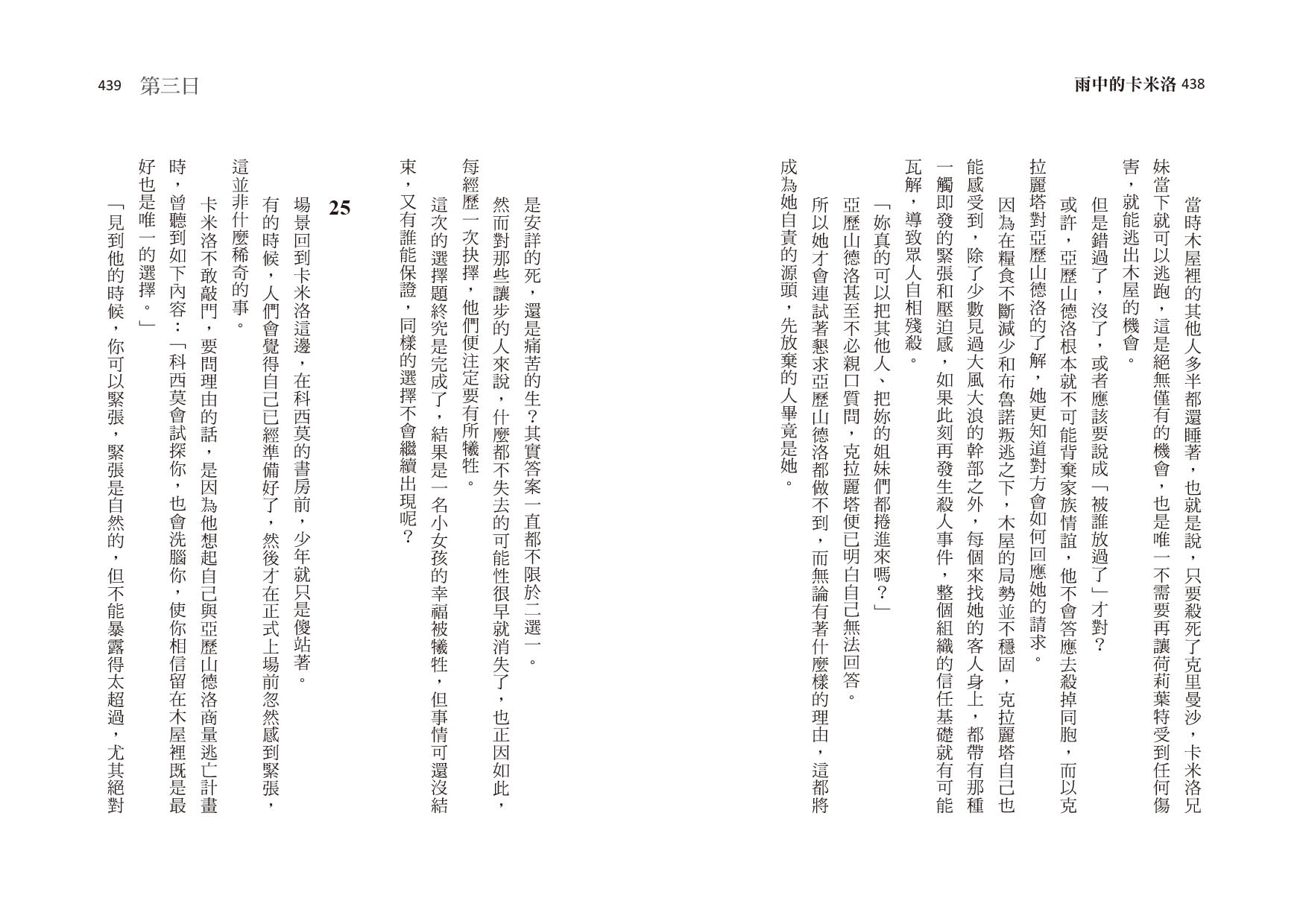 雨中的卡米洛 438

當時木屋裡的其他人多半都還睡著，也就是說，只要殺死了克里曼沙，卡米洛兄妹當下就可以逃跑，這是絕無僅有的機會，也是唯一不需要再讓荷莉葉特受到任何傷害，就能逃出木屋的機會。

但是錯過了，沒了，或者應該要說成「被誰放過了」才對？

或許，亞歷山德洛根本就不可能背棄家族情誼，他不會答應去殺掉同胞，而以克拉麗塔對亞歷山德洛的了解，她更知道對方會如何回應她的請求。

因為在糧食不斷減少和布魯諾叛逃之下，木屋的局勢並不穩固，克拉麗塔自己也能感受到，除了少數見過大風大浪的幹部之外，每個來找她的客人身上，都帶有那種一觸即發的緊張和壓迫感，如果此刻再發生殺人事件，整個組織的信任基礎就有可能瓦解，導致眾人自相殘殺。

「妳真的可以把其他人、把妳的姐妹們都捲進來嗎？」

亞歷山德洛甚至不必親口質問，克拉麗塔便已明白自己無法回答。

所以她才會連試著懇求亞歷山德洛都做不到，而無論有著什麼樣的理由，這都將成為她自責的源頭，先放棄的人畢竟是她。

439 第三日

是安詳的死，還是痛苦的生？其實答案一直都不限於二選一。

然而對那些讓步的人來說，什麼都不失去的可能性很早就消失了，也正因如此，每經歷一次抉擇，他們便注定要有所犧牲。

這次的選擇題終究是完成了，結果是一名小女孩的幸福被犧牲，但事情可還沒結束，又有誰能保證，同樣的選擇不會繼續出現呢？

25

場景回到卡米洛這邊，在科西莫的書房前，少年就只是傻站著。

有的時候，人們會覺得自己已經準備好了，然後才在正式上場前忽然感到緊張，這並非什麼稀奇的事。

卡米洛不敢敲門，要問理由的話，是因為他想起自己與亞歷山德洛商量逃亡計畫時，曾聽到如下內容：「科西莫會試探你，也會洗腦你，使你相信留在木屋裡既是最好也是唯一的選擇。」

「見到他的時候，你可以緊張，緊張是自然的，但不能暴露得太超過，尤其絕對